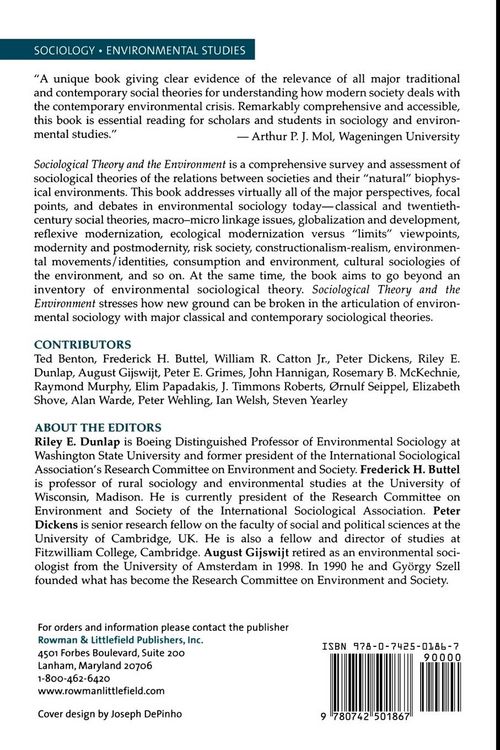 SOCIOLOGY • ENVIRONMENTAL STUDIES

"A unique book giving clear evidence of the relevance of all major traditional and contemporary social theories for understanding how modern society deals with the contemporary environmental crisis. Remarkably comprehensive and accessible, this book is essential reading for scholars and students in sociology and environmental studies."
— Arthur P. J. Mol, Wageningen University

Sociological Theory and the Environment is a comprehensive survey and assessment of sociological theories of the relations between societies and their "natural" biophysical environments. This book addresses virtually all of the major perspectives, focal points, and debates in environmental sociology today—classical and twentieth-century social theories, macro–micro linkage issues, globalization and development, reflexive modernization, ecological modernization versus "limits" viewpoints, modernity and postmodernity, risk society, constructionalism-realism, environmental movements/identities, consumption and environment, cultural sociologies of the environment, and so on. At the same time, the book aims to go beyond an inventory of environmental sociological theory. Sociological Theory and the Environment stresses how new ground can be broken in the articulation of environmental sociology with major classical and contemporary sociological theories.

CONTRIBUTORS
Ted Benton, Frederick H. Buttel, William R. Catton Jr., Peter Dickens, Riley E. Dunlap, August Gijswijt, Peter E. Grimes, John Hannigan, Rosemary B. McKechnie, Raymond Murphy, Elim Papadakis, J. Timmons Roberts, Ørnulf Seippel, Elizabeth Shove, Alan Warde, Peter Wehling, Ian Welsh, Steven Yearley

ABOUT THE EDITORS
Riley E. Dunlap is Boeing Distinguished Professor of Environmental Sociology at Washington State University and former president of the International Sociological Association's Research Committee on Environment and Society. Frederick H. Buttel is professor of rural sociology and environmental studies at the University of Wisconsin, Madison. He is currently president of the Research Committee on Environment and Society of the International Sociological Association. Peter Dickens is senior research fellow on the faculty of social and political sciences at the University of Cambridge, UK. He is also a fellow and director of studies at Fitzwilliam College, Cambridge. August Gijswijt retired as an environmental sociologist from the University of Amsterdam in 1998. In 1990 he and György Szell founded what has become the Research Committee on Environment and Society.

For orders and information please contact the publisher
Rowman & Littlefield Publishers, Inc.
4501 Forbes Boulevard, Suite 200
Lanham, Maryland 20706
1-800-462-6420
www.rowmanlittlefield.com

Cover design by Joseph DePinho

ISBN 978-0-7425-0186-7
90000
9 780742 501867